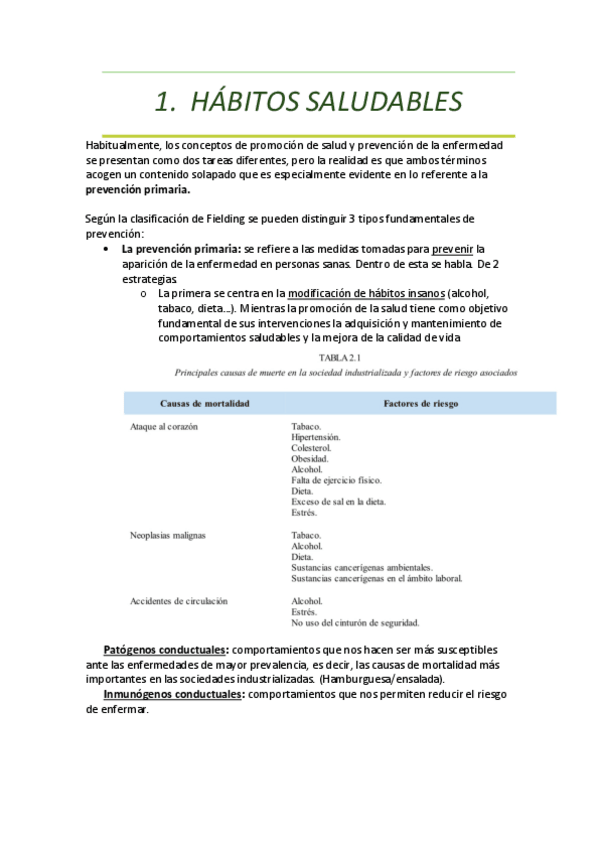 1. HÁBITOS SALUDABLES

Habitualmente, los conceptos de promoción de salud y prevención de la enfermedad se presentan como dos tareas diferentes, pero la realidad es que ambos términos acogen un contenido solapado que es especialmente evidente en lo referente a la prevención primaria.

Según la clasificación de Fielding se pueden distinguir 3 tipos fundamentales de prevención:

• La prevención primaria: se refiere a las medidas tomadas para prevenir la aparición de la enfermedad en personas sanas. Dentro de esta se habla. De 2 estrategias.
  o La primera se centra en la modificación de hábitos insanos (alcohol, tabaco, dieta...). Mientras la promoción de la salud tiene como objetivo fundamental de sus intervenciones la adquisición y mantenimiento de comportamientos saludables y la mejora de la calidad de vida

TABLA 2.1
Principales causas de muerte en la sociedad industrializada y factores de riesgo asociados

| Causas de mortalidad | Factores de riesgo |
|---|---|
| Ataque al corazón | Tabaco. Hipertensión. Colesterol. Obesidad. Alcohol. Falta de ejercicio físico. Dieta. Exceso de sal en la dieta. Estrés. |
| Neoplasias malignas | Tabaco. Alcohol. Dieta. Sustancias cancerígenas ambientales. Sustancias cancerígenas en el ámbito laboral. |
| Accidentes de circulación | Alcohol. Estrés. No uso del cinturón de seguridad. |

Patógenos conductuales: comportamientos que nos hacen ser más susceptibles ante las enfermedades de mayor prevalencia, es decir, las causas de mortalidad más importantes en las sociedades industrializadas. (Hamburguesa/ensalada).

Inmunógenos conductuales: comportamientos que nos permiten reducir el riesgo de enfermar.